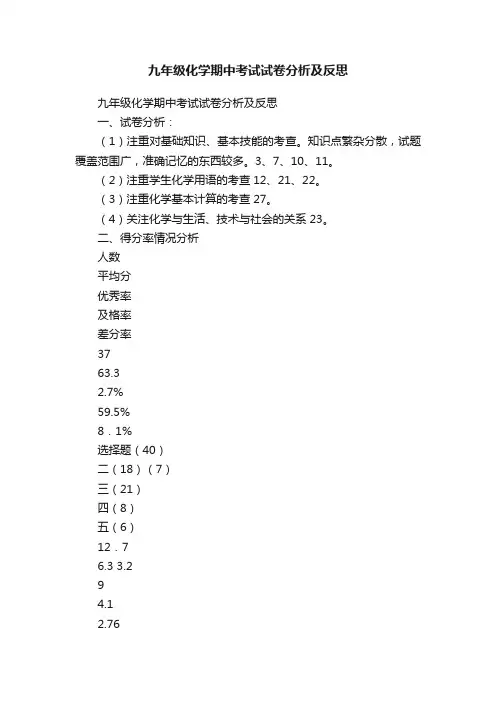 九年级化学期中考试试卷分析及反思

九年级化学期中考试试卷分析及反思

一、试卷分析：

（1）注重对基础知识、基本技能的考查。知识点繁杂分散，试题覆盖范围广，准确记忆的东西较多。3、7、10、11。

（2）注重学生化学用语的考查 12、21、22。

（3）注重化学基本计算的考查 27。

（4）关注化学与生活、技术与社会的关系 23。

二、得分率情况分析

人数

平均分

优秀率

及格率

差分率

37

63.3

2.7%

59.5%

8．1%

选择题（40）

二（18）（7）

三（21）

四（8）

五（6）

12．7

6.3 3.2

9

4.1

2.76